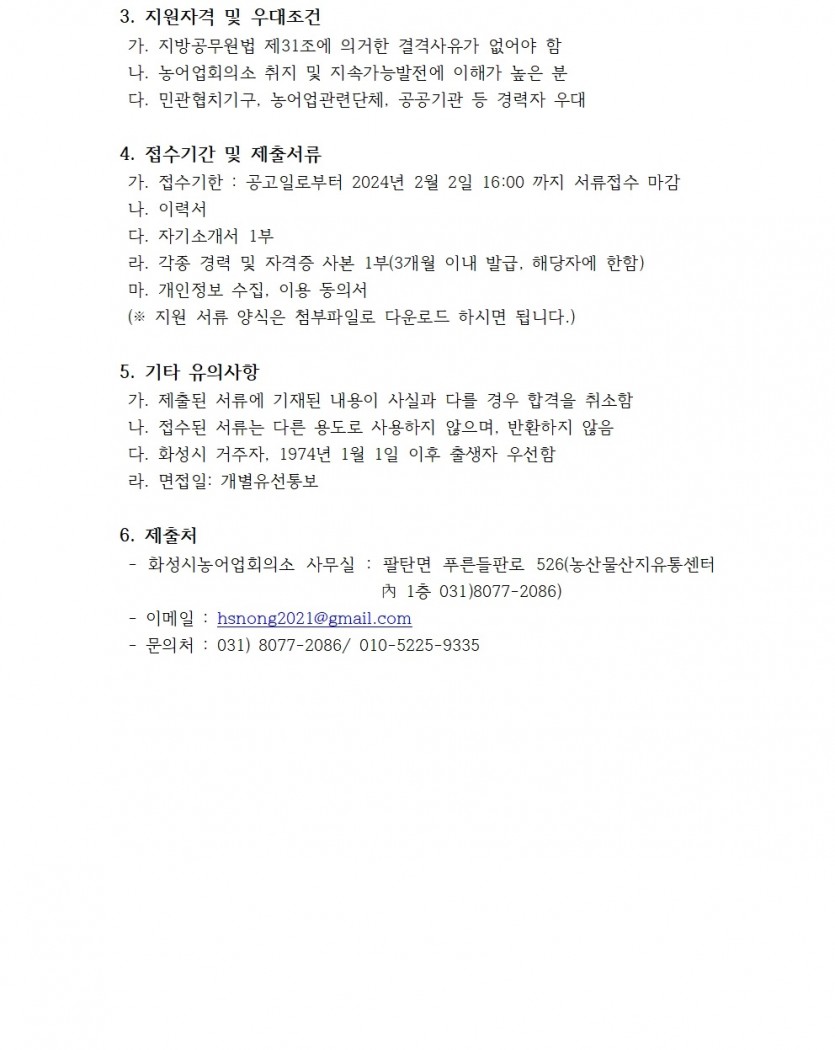 3. 지원자격 및 우대조건
가. 지방공무원법 제31조에 의거한 결격사유가 없어야 함
나. 농어업회의소 취지 및 지속가능발전에 이해가 높은 분
다. 민관협치기구, 농어업관련단체, 공공기관 등 경력자 우대

4. 접수기간 및 제출서류
가. 접수기한 : 공고일로부터 2024년 2월 2일 16:00 까지 서류접수 마감
나. 이력서
다. 자기소개서 1부
라. 각종 경력 및 자격증 사본 1부(3개월 이내 발급, 해당자에 한함)
마. 개인정보 수집, 이용 동의서
(※ 지원 서류 양식은 첨부파일로 다운로드 하시면 됩니다.)

5. 기타 유의사항
가. 제출된 서류에 기재된 내용이 사실과 다를 경우 합격을 취소함
나. 접수된 서류는 다른 용도로 사용하지 않으며, 반환하지 않음
다. 화성시 거주자, 1974년 1월 1일 이후 출생자 우선함
라. 면접일: 개별유선통보

6. 제출처
- 화성시농어업회의소 사무실 : 팔탄면 푸른들판로 526(농산물산지유통센터 內 1층 031)8077-2086)
- 이메일 : hsnong2021@gmail.com
- 문의처 : 031) 8077-2086/ 010-5225-9335